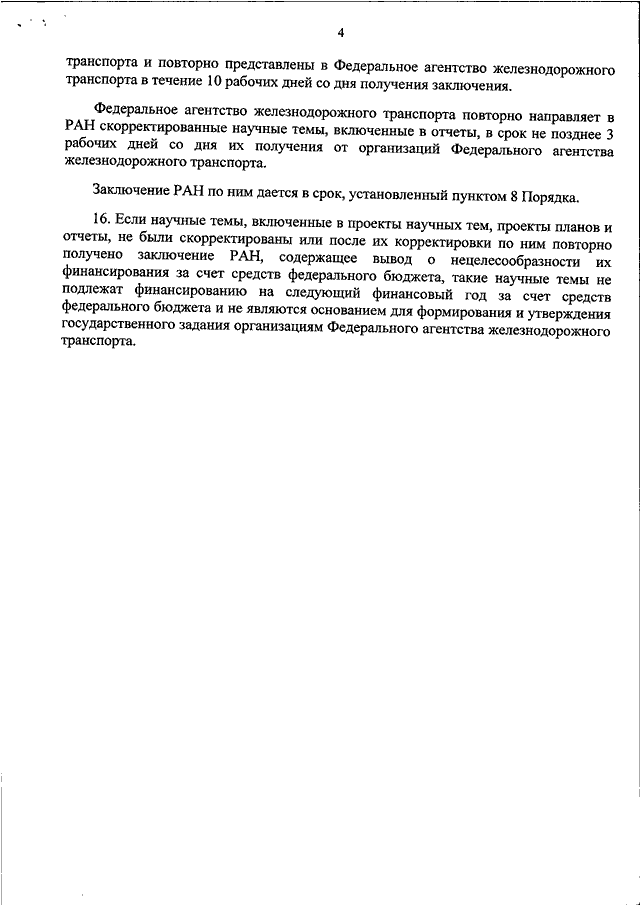 4

транспорта и повторно представлены в Федеральное агентство железнодорожного транспорта в течение 10 рабочих дней со дня получения заключения.

Федеральное агентство железнодорожного транспорта повторно направляет в РАН скорректированные научные темы, включенные в отчеты, в срок не позднее 3 рабочих дней со дня их получения от организаций Федерального агентства железнодорожного транспорта.

Заключение РАН по ним дается в срок, установленный пунктом 8 Порядка.

16. Если научные темы, включенные в проекты научных тем, проекты планов и отчеты, не были скорректированы или после их корректировки по ним повторно получено заключение РАН, содержащее вывод о нецелесообразности их финансирования за счет средств федерального бюджета, такие научные темы не подлежат финансированию на следующий финансовый год за счет средств федерального бюджета и не являются основанием для формирования и утверждения государственного задания организациям Федерального агентства железнодорожного транспорта.